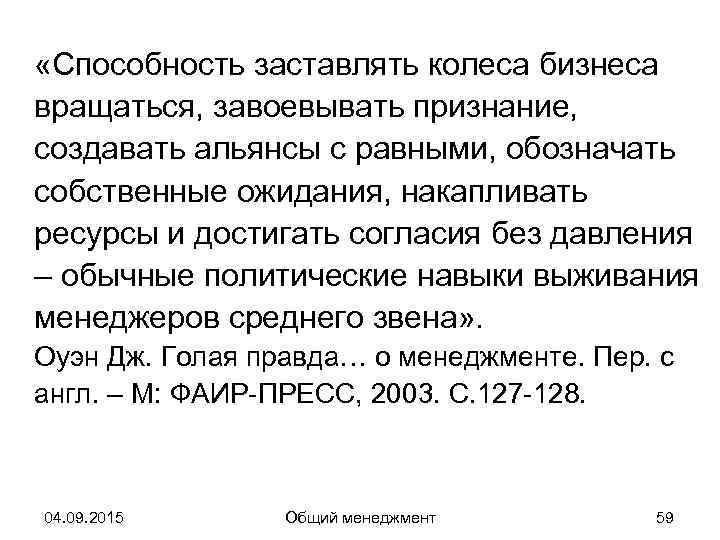 «Способность заставлять колеса бизнеса вращаться, завоевывать признание, создавать альянсы с равными, обозначать собственные ожидания, накапливать ресурсы и достигать согласия без давления – обычные политические навыки выживания менеджеров среднего звена».
Оуэн Дж. Голая правда… о менеджменте. Пер. с англ. – М: ФАИР-ПРЕСС, 2003. С.127-128.

04.09.2015 Общий менеджмент 59